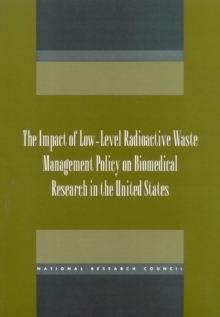 The Impact of Low-Level Radioactive Waste Management Policy on Biomedical Research in the United States

NATIONAL RESEARCH COUNCIL